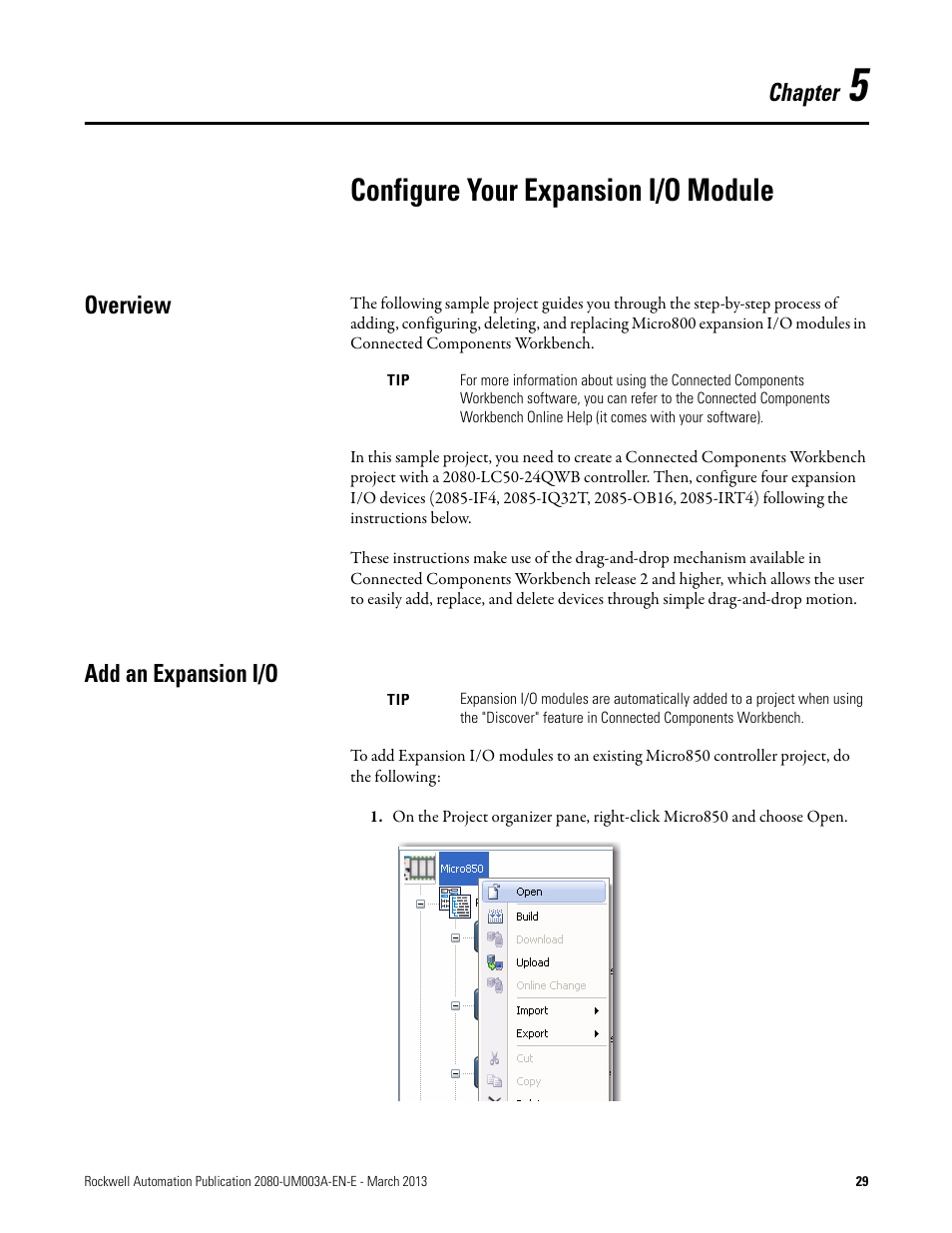 Chapter 5

Configure Your Expansion I/O Module

Overview

The following sample project guides you through the step-by-step process of adding, configuring, deleting, and replacing Micro800 expansion I/O modules in Connected Components Workbench.

TIP For more information about using the Connected Components Workbench software, you can refer to the Connected Components Workbench Online Help (it comes with your software).

In this sample project, you need to create a Connected Components Workbench project with a 2080-LC50-24QWB controller. Then, configure four expansion I/O devices (2085-IF4, 2085-IQ32T, 2085-OB16, 2085-IRT4) following the instructions below.

These instructions make use of the drag-and-drop mechanism available in Connected Components Workbench release 2 and higher, which allows the user to easily add, replace, and delete devices through simple drag-and-drop motion.

Add an Expansion I/O

TIP Expansion I/O modules are automatically added to a project when using the "Discover" feature in Connected Components Workbench.

To add Expansion I/O modules to an existing Micro850 controller project, do the following:

1. On the Project organizer pane, right-click Micro850 and choose Open.

Micro850
Open
Build
Download
Upload
Online Change
Import
Export
Cut
Copy

Rockwell Automation Publication 2080-UM003A-EN-E - March 2013 29